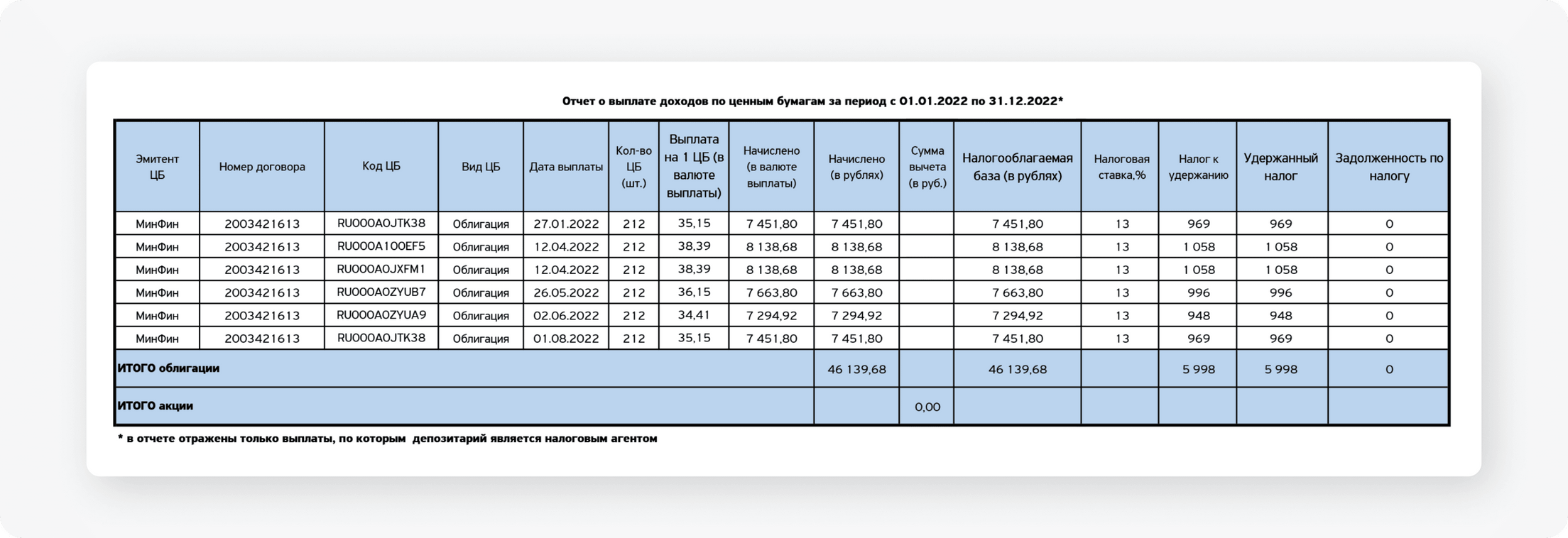 Отчет о выплате доходов по ценным бумагам за период с 01.01.2022 по 31.12.2022*

| Эмитент ЦБ | Номер договора | Код ЦБ | Вид ЦБ | Дата выплаты | Кол-во ЦБ (шт.) | Выплата на 1 ЦБ (в валюте выплаты) | Начислено (в валюте выплаты) | Начислено (в рублях) | Сумма вычета (в руб.) | Налогооблагаемая база (в рублях) | Налоговая ставка,% | Налог к удержанию | Удержанный налог | Задолженность по налогу |
|---|---|---|---|---|---|---|---|---|---|---|---|---|---|---|
| МинФин | 2003421613 | RU000A0JTK38 | Облигация | 27.01.2022 | 212 | 35,15 | 7 451,80 | 7 451,80 | | 7 451,80 | 13 | 969 | 969 | 0 |
| МинФин | 2003421613 | RU000A100EF5 | Облигация | 12.04.2022 | 212 | 38,39 | 8 138,68 | 8 138,68 | | 8 138,68 | 13 | 1 058 | 1 058 | 0 |
| МинФин | 2003421613 | RU000A0JXFM1 | Облигация | 12.04.2022 | 212 | 38,39 | 8 138,68 | 8 138,68 | | 8 138,68 | 13 | 1 058 | 1 058 | 0 |
| МинФин | 2003421613 | RU000A0ZYUB7 | Облигация | 26.05.2022 | 212 | 36,15 | 7 663,80 | 7 663,80 | | 7 663,80 | 13 | 996 | 996 | 0 |
| МинФин | 2003421613 | RU000A0ZYUA9 | Облигация | 02.06.2022 | 212 | 34,41 | 7 294,92 | 7 294,92 | | 7 294,92 | 13 | 948 | 948 | 0 |
| МинФин | 2003421613 | RU000A0JTK38 | Облигация | 01.08.2022 | 212 | 35,15 | 7 451,80 | 7 451,80 | | 7 451,80 | 13 | 969 | 969 | 0 |
| ИТОГО облигации | | | | | | | | 46 139,68 | | 46 139,68 | | 5 998 | 5 998 | 0 |
| ИТОГО акции | | | | | | | | | 0,00 | | | | | |

* в отчете отражены только выплаты, по которым депозитарий является налоговым агентом